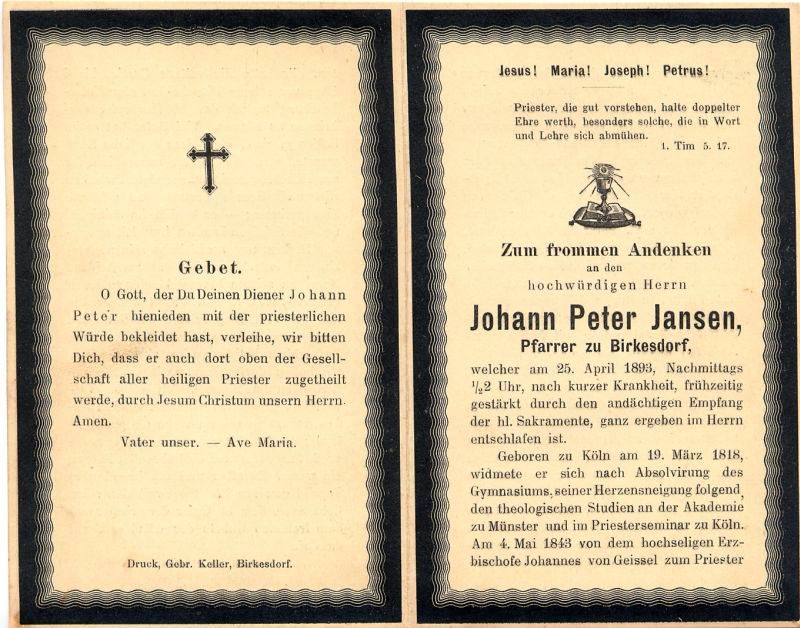 Gebet.

O Gott, der Du Deinen Diener Johann Peter hienieden mit der priesterlichen Würde bekleidet hast, verleihe, wir bitten Dich, dass er auch dort oben der Gesellschaft aller heiligen Priester zugetheilt werde, durch Jesum Christum unsern Herrn. Amen.

Vater unser. — Ave Maria.

Druck, Gebr. Keller, Birkesdorf.

Jesus! Maria! Joseph! Petrus!

Priester, die gut vorstehen, halte doppelter Ehre werth, besonders solche, die in Wort und Lehre sich abmühen.
1. Tim 5. 17.

Zum frommen Andenken
an den
hochwürdigen Herrn
Johann Peter Jansen,
Pfarrer zu Birkesdorf,

welcher am 25. April 1893, Nachmittags $\frac{1}{2}$2 Uhr, nach kurzer Krankheit, frühzeitig gestärkt durch den andächtigen Empfang der hl. Sakramente, ganz ergeben im Herrn entschlafen ist.

Geboren zu Köln am 19. März 1818, widmete er sich nach Absolvirung des Gymnasiums, seiner Herzensneigung folgend, den theologischen Studien an der Akademie zu Münster und im Priesterseminar zu Köln. Am 4. Mai 1843 von dem hochseligen Erzbischofe Johannes von Geissel zum Priester